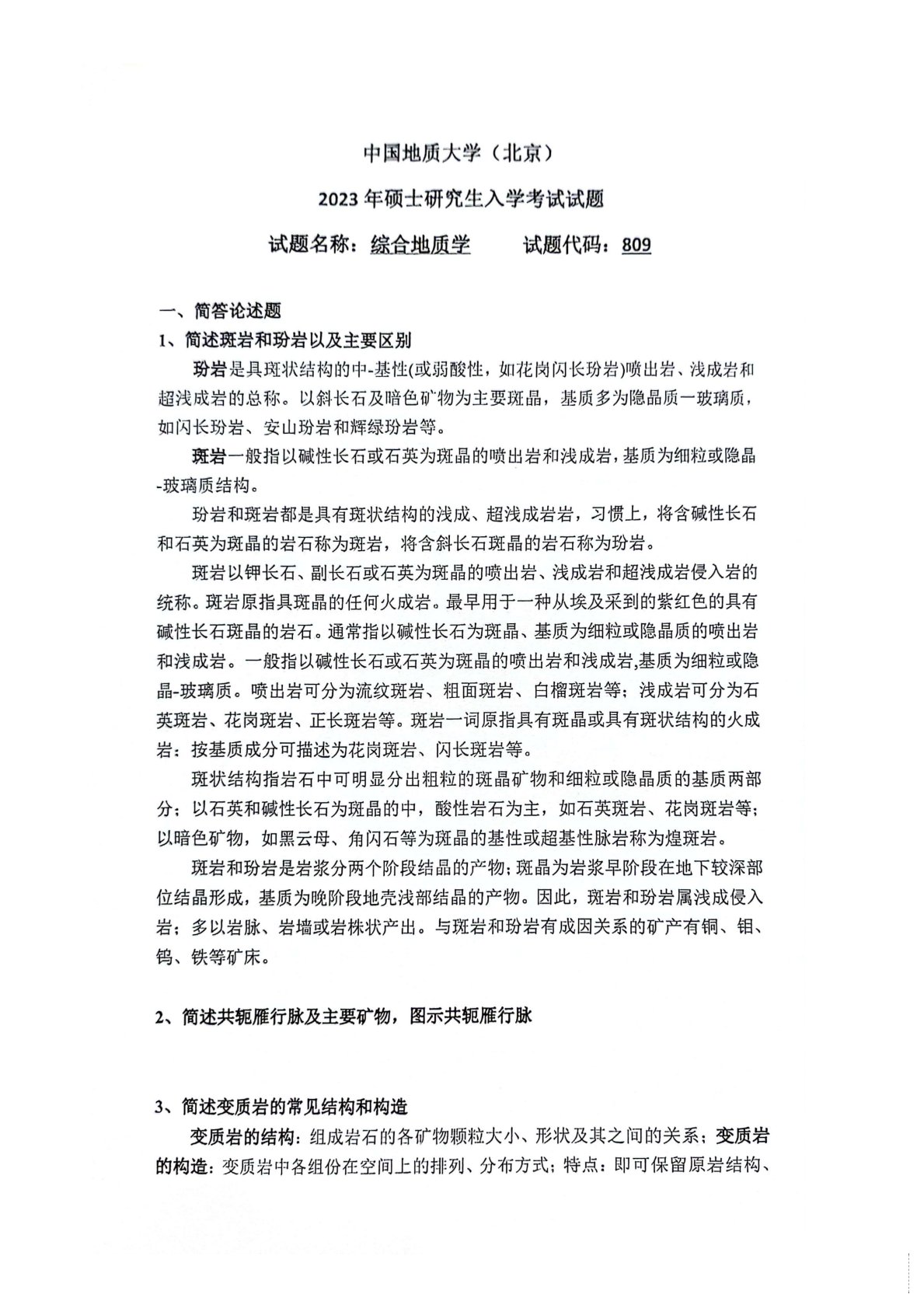 中国地质大学（北京）

2023年硕士研究生入学考试试题

试题名称：综合地质学　　试题代码：809

一、简答论述题

1、简述斑岩和玢岩以及主要区别

玢岩是具斑状结构的中-基性(或弱酸性，如花岗闪长玢岩)喷出岩、浅成岩和超浅成岩的总称。以斜长石及暗色矿物为主要斑晶，基质多为隐晶质一玻璃质，如闪长玢岩、安山玢岩和辉绿玢岩等。

斑岩一般指以碱性长石或石英为斑晶的喷出岩和浅成岩，基质为细粒或隐晶-玻璃质结构。

玢岩和斑岩都是具有斑状结构的浅成、超浅成岩岩，习惯上，将含碱性长石和石英为斑晶的岩石称为斑岩，将含斜长石斑晶的岩石称为玢岩。

斑岩以钾长石、副长石或石英为斑晶的喷出岩、浅成岩和超浅成岩侵入岩的统称。斑岩原指具斑晶的任何火成岩。最早用于一种从埃及采到的紫红色的具有碱性长石斑晶的岩石。通常指以碱性长石为斑晶、基质为细粒或隐晶质的喷出岩和浅成岩。一般指以碱性长石或石英为斑晶的喷出岩和浅成岩,基质为细粒或隐晶-玻璃质。喷出岩可分为流纹斑岩、粗面斑岩、白榴斑岩等；浅成岩可分为石英斑岩、花岗斑岩、正长斑岩等。斑岩一词原指具有斑晶或具有斑状结构的火成岩：按基质成分可描述为花岗斑岩、闪长斑岩等。

斑状结构指岩石中可明显分出粗粒的斑晶矿物和细粒或隐晶质的基质两部分；以石英和碱性长石为斑晶的中，酸性岩石为主，如石英斑岩、花岗斑岩等；以暗色矿物，如黑云母、角闪石等为斑晶的基性或超基性脉岩称为煌斑岩。

斑岩和玢岩是岩浆分两个阶段结晶的产物；斑晶为岩浆早阶段在地下较深部位结晶形成，基质为晚阶段地壳浅部结晶的产物。因此，斑岩和玢岩属浅成侵入岩；多以岩脉、岩墙或岩株状产出。与斑岩和玢岩有成因关系的矿产有铜、钼、钨、铁等矿床。

2、简述共轭雁行脉及主要矿物，图示共轭雁行脉

3、简述变质岩的常见结构和构造

变质岩的结构：组成岩石的各矿物颗粒大小、形状及其之间的关系；变质岩的构造：变质岩中各组份在空间上的排列、分布方式；特点：即可保留原岩结构、